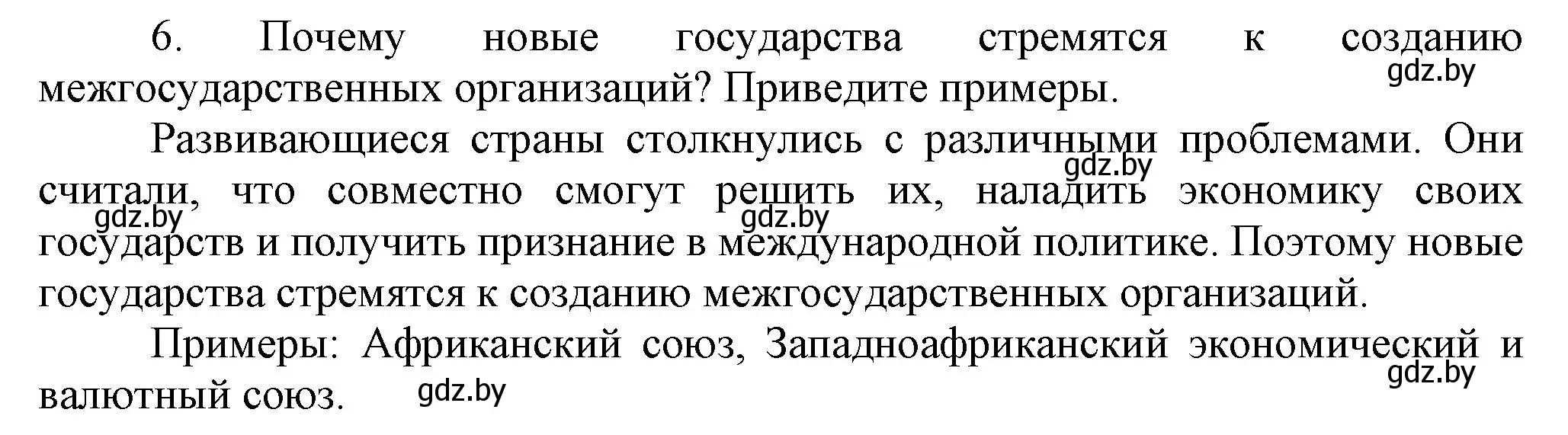 6. Почему новые государства стремятся к созданию межгосударственных организаций? Приведите примеры.

gdz.by

Развивающиеся страны столкнулись с различными проблемами. Они считали, что совместно смогут решить их, наладить экономику своих государств и получить признание в международной политике. Поэтому новые государства стремятся к созданию межгосударственных организаций.

gdz.by gdz.by gdz.by

Примеры: Африканский союз, Западноафриканский экономический и валютный союз.

gdz.by gdz.by